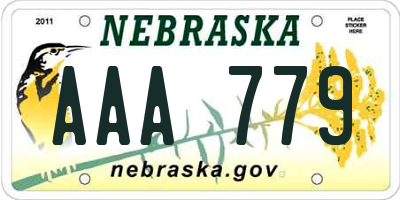 2011

NEBRASKA

PLACE STICKER HERE

AAA 779

nebraska.gov